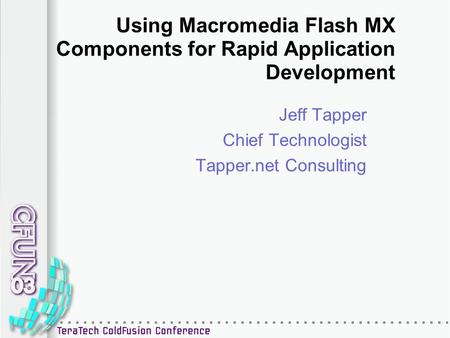 Using Macromedia Flash MX Components for Rapid Application Development

Jeff Tapper

Chief Technologist

Tapper.net Consulting

CFUN03

TeraTech ColdFusion Conference